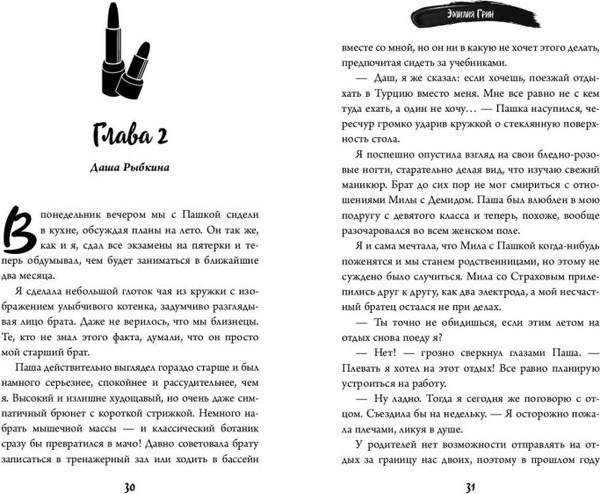 Глава 2

Даша Рыбкина

В понедельник вечером мы с Пашкой сидели в кухне, обсуждая планы на лето. Он так же, как и я, сдал все экзамены на пятерки и теперь обдумывал, чем будет заниматься в ближайшие два месяца.

Я сделала небольшой глоток чая из кружки с изображением улыбчивого котенка, задумчиво разглядывая лицо брата. Даже не верилось, что мы близнецы. Те, кто не знал этого факта, думали, что он просто мой старший брат.

Паша действительно выглядел гораздо старше и был намного серьезнее, спокойнее и рассудительнее, чем я. Высокий и излишне худощавый, но очень даже симпатичный брюнет с короткой стрижкой. Немного набрать мышечной массы — и классический ботаник сразу бы превратился в мачо! Давно советовала брату записаться в тренажерный зал или ходить в бассейн

30

Эмилия Грин

вместе со мной, но он ни в какую не хочет этого делать, предпочитая сидеть за учебниками.

— Даш, я же сказал: если хочешь, поезжай отдыхать в Турцию вместо меня. Мне все равно не с кем туда ехать, а один не хочу… — Пашка насупился, чересчур громко ударив кружкой о стеклянную поверхность стола.

Я поспешно опустила взгляд на свои бледно-розовые ногти, старательно делая вид, что изучаю свежий маникюр. Брат до сих пор не мог смириться с отношениями Милы с Демидом. Паша был влюблен в мою подругу с девятого класса и теперь, похоже, вообще разочаровался во всем женском поле.

Я и сама мечтала, что Мила с Пашкой когда-нибудь поженятся и мы станем родственницами, но этому не суждено было случиться. Мила со Страховым прилепились друг к другу, как два электрода, а мой несчастный братец остался не при делах.

— Ты точно не обидишься, если этим летом на отдых снова поеду я?

— Нет! — грозно сверкнул глазами Паша. — Плевать я хотел на этот отдых! Все равно планирую устроиться на работу.

— Ну ладно. Тогда я сегодня же поговорю с отцом. Съездила бы на недельку. — Я осторожно пожала плечами, ликуя в душе.

У родителей нет возможности отправлять на отдых за границу нас двоих, поэтому в прошлом году

31